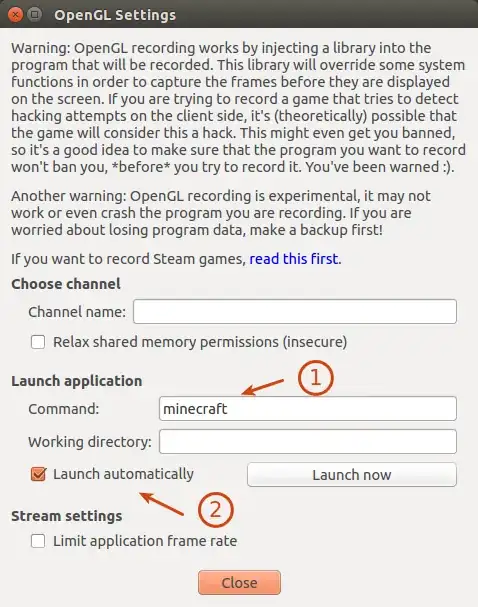 OpenGL Settings

Warning: OpenGL recording works by injecting a library into the program that will be recorded. This library will override some system functions in order to capture the frames before they are displayed on the screen. If you are trying to record a game that tries to detect hacking attempts on the client side, it's (theoretically) possible that the game will consider this a hack. This might even get you banned, so it's a good idea to make sure that the program you want to record won't ban you, *before* you try to record it. You've been warned :).

Another warning: OpenGL recording is experimental, it may not work or even crash the program you are recording. If you are worried about losing program data, make a backup first!

If you want to record Steam games, read this first.

Choose channel

Channel name:

Relax shared memory permissions (insecure)

Launch application

1

Command: minecraft

Working directory:

Launch automatically

Launch now

2

Stream settings

Limit application frame rate

Close